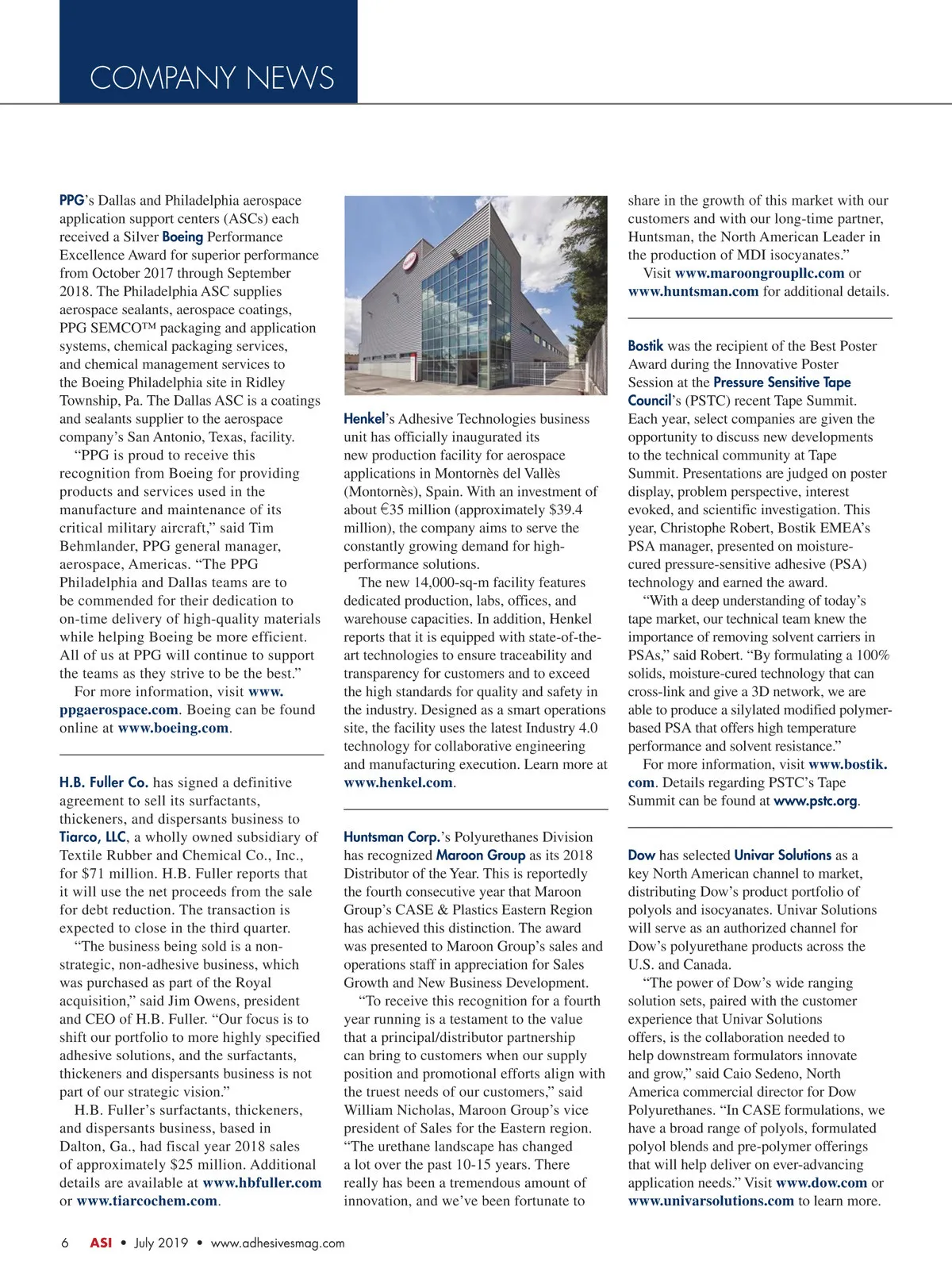 COMPANY NEWS

PPG's Dallas and Philadelphia aerospace application support centers (ASCs) each received a Silver Boeing Performance Excellence Award for superior performance from October 2017 through September 2018. The Philadelphia ASC supplies aerospace sealants, aerospace coatings, PPG SEMCO™ packaging and application systems, chemical packaging services, and chemical management services to the Boeing Philadelphia site in Ridley Township, Pa. The Dallas ASC is a coatings and sealants supplier to the aerospace company's San Antonio, Texas, facility.

"PPG is proud to receive this recognition from Boeing for providing products and services used in the manufacture and maintenance of its critical military aircraft," said Tim Behmlander, PPG general manager, aerospace, Americas. "The PPG Philadelphia and Dallas teams are to be commended for their dedication to on-time delivery of high-quality materials while helping Boeing be more efficient. All of us at PPG will continue to support the teams as they strive to be the best."

For more information, visit www.ppgaerospace.com. Boeing can be found online at www.boeing.com.

H.B. Fuller Co. has signed a definitive agreement to sell its surfactants, thickeners, and dispersants business to Tiarco, LLC, a wholly owned subsidiary of Textile Rubber and Chemical Co., Inc., for $71 million. H.B. Fuller reports that it will use the net proceeds from the sale for debt reduction. The transaction is expected to close in the third quarter.

"The business being sold is a non-strategic, non-adhesive business, which was purchased as part of the Royal acquisition," said Jim Owens, president and CEO of H.B. Fuller. "Our focus is to shift our portfolio to more highly specified adhesive solutions, and the surfactants, thickeners and dispersants business is not part of our strategic vision."

H.B. Fuller's surfactants, thickeners, and dispersants business, based in Dalton, Ga., had fiscal year 2018 sales of approximately $25 million. Additional details are available at www.hbfuller.com or www.tiarcochem.com.

Henkel's Adhesive Technologies business unit has officially inaugurated its new production facility for aerospace applications in Montornès del Vallès (Montornès), Spain. With an investment of about €35 million (approximately $39.4 million), the company aims to serve the constantly growing demand for high-performance solutions.

The new 14,000-sq-m facility features dedicated production, labs, offices, and warehouse capacities. In addition, Henkel reports that it is equipped with state-of-the-art technologies to ensure traceability and transparency for customers and to exceed the high standards for quality and safety in the industry. Designed as a smart operations site, the facility uses the latest Industry 4.0 technology for collaborative engineering and manufacturing execution. Learn more at www.henkel.com.

Huntsman Corp.'s Polyurethanes Division has recognized Maroon Group as its 2018 Distributor of the Year. This is reportedly the fourth consecutive year that Maroon Group's CASE & Plastics Eastern Region has achieved this distinction. The award was presented to Maroon Group's sales and operations staff in appreciation for Sales Growth and New Business Development.

"To receive this recognition for a fourth year running is a testament to the value that a principal/distributor partnership can bring to customers when our supply position and promotional efforts align with the truest needs of our customers," said William Nicholas, Maroon Group's vice president of Sales for the Eastern region. "The urethane landscape has changed a lot over the past 10-15 years. There really has been a tremendous amount of innovation, and we've been fortunate to share in the growth of this market with our customers and with our long-time partner, Huntsman, the North American Leader in the production of MDI isocyanates."

Visit www.maroongroupllc.com or www.huntsman.com for additional details.

Bostik was the recipient of the Best Poster Award during the Innovative Poster Session at the Pressure Sensitive Tape Council's (PSTC) recent Tape Summit. Each year, select companies are given the opportunity to discuss new developments to the technical community at Tape Summit. Presentations are judged on poster display, problem perspective, interest evoked, and scientific investigation. This year, Christophe Robert, Bostik EMEA's PSA manager, presented on moisture-cured pressure-sensitive adhesive (PSA) technology and earned the award.

"With a deep understanding of today's tape market, our technical team knew the importance of removing solvent carriers in PSAs," said Robert. "By formulating a 100% solids, moisture-cured technology that can cross-link and give a 3D network, we are able to produce a silylated modified polymer-based PSA that offers high temperature performance and solvent resistance."

For more information, visit www.bostik.com. Details regarding PSTC's Tape Summit can be found at www.pstc.org.

Dow has selected Univar Solutions as a key North American channel to market, distributing Dow's product portfolio of polyols and isocyanates. Univar Solutions will serve as an authorized channel for Dow's polyurethane products across the U.S. and Canada.

"The power of Dow's wide ranging solution sets, paired with the customer experience that Univar Solutions offers, is the collaboration needed to help downstream formulators innovate and grow," said Caio Sedeno, North America commercial director for Dow Polyurethanes. "In CASE formulations, we have a broad range of polyols, formulated polyol blends and pre-polymer offerings that will help deliver on ever-advancing application needs." Visit www.dow.com or www.univarsolutions.com to learn more.

6 ASI • July 2019 • www.adhesivesmag.com